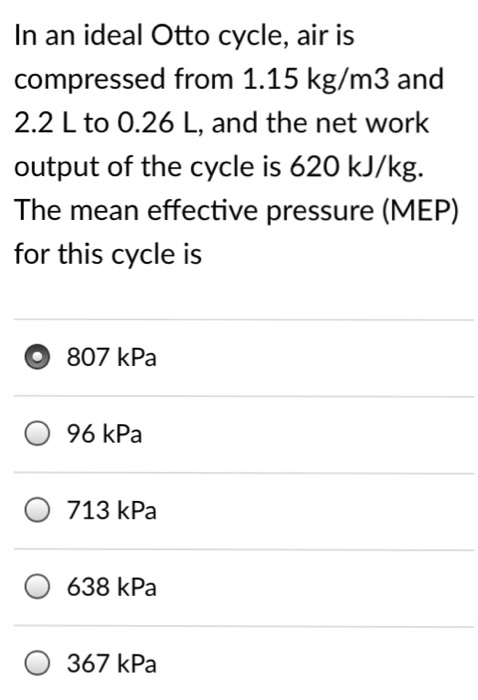 In an ideal Otto cycle, air is compressed from 1.15 kg/m3 and 2.2 L to 0.26 L, and the net work output of the cycle is 620 kJ/kg. The mean effective pressure (MEP) for this cycle is

807 kPa

96 kPa

713 kPa

638 kPa

367 kPa